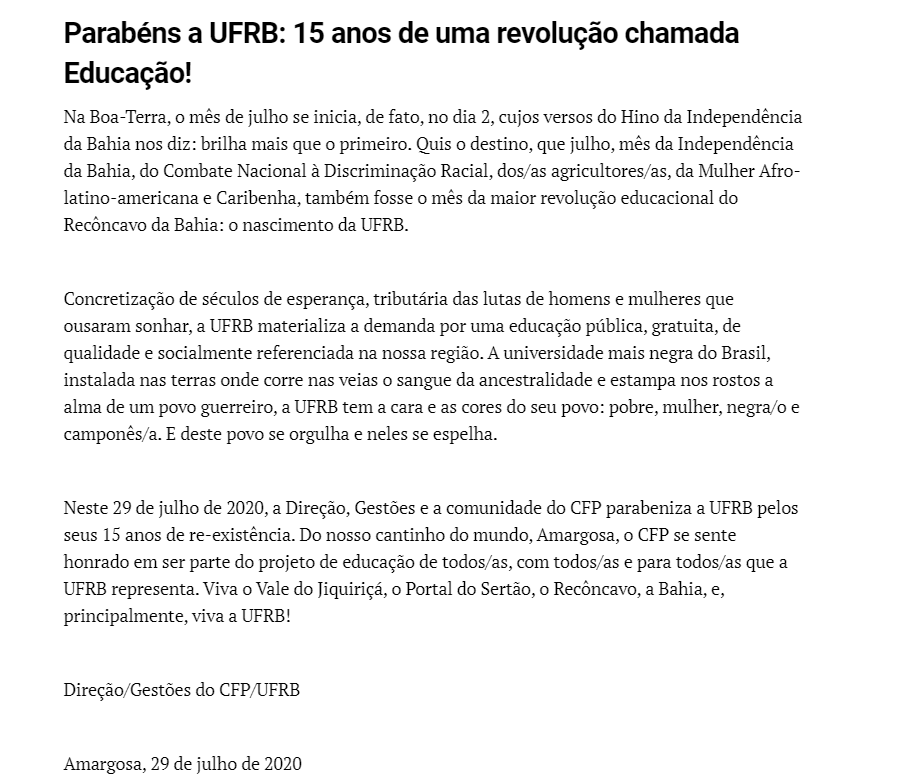 Parabéns a UFRB: 15 anos de uma revolução chamada Educação!

Na Boa-Terra, o mês de julho se inicia, de fato, no dia 2, cujos versos do Hino da Independência da Bahia nos diz: brilha mais que o primeiro. Quis o destino, que julho, mês da Independência da Bahia, do Combate Nacional à Discriminação Racial, dos/as agricultores/as, da Mulher Afro-latino-americana e Caribenha, também fosse o mês da maior revolução educacional do Recôncavo da Bahia: o nascimento da UFRB.

Concretização de séculos de esperança, tributária das lutas de homens e mulheres que ousaram sonhar, a UFRB materializa a demanda por uma educação pública, gratuita, de qualidade e socialmente referenciada na nossa região. A universidade mais negra do Brasil, instalada nas terras onde corre nas veias o sangue da ancestralidade e estampa nos rostos a alma de um povo guerreiro, a UFRB tem a cara e as cores do seu povo: pobre, mulher, negra/o e camponês/a. E deste povo se orgulha e neles se espelha.

Neste 29 de julho de 2020, a Direção, Gestões e a comunidade do CFP parabeniza a UFRB pelos seus 15 anos de re-existência. Do nosso cantinho do mundo, Amargosa, o CFP se sente honrado em ser parte do projeto de educação de todos/as, com todos/as e para todos/as que a UFRB representa. Viva o Vale do Jiquiriçá, o Portal do Sertão, o Recôncavo, a Bahia, e, principalmente, viva a UFRB!

Direção/Gestões do CFP/UFRB

Amargosa, 29 de julho de 2020